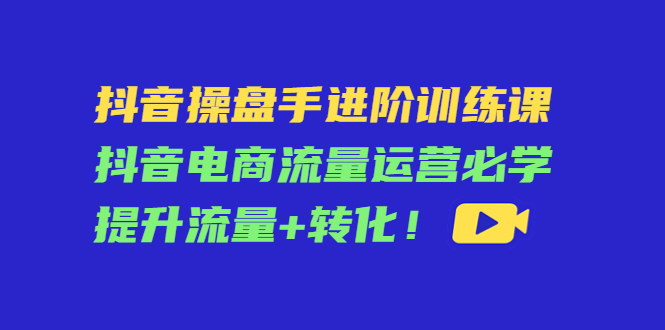 抖音操盘手进阶训练课
抖音电商流量运营必学
提升流量+转化！